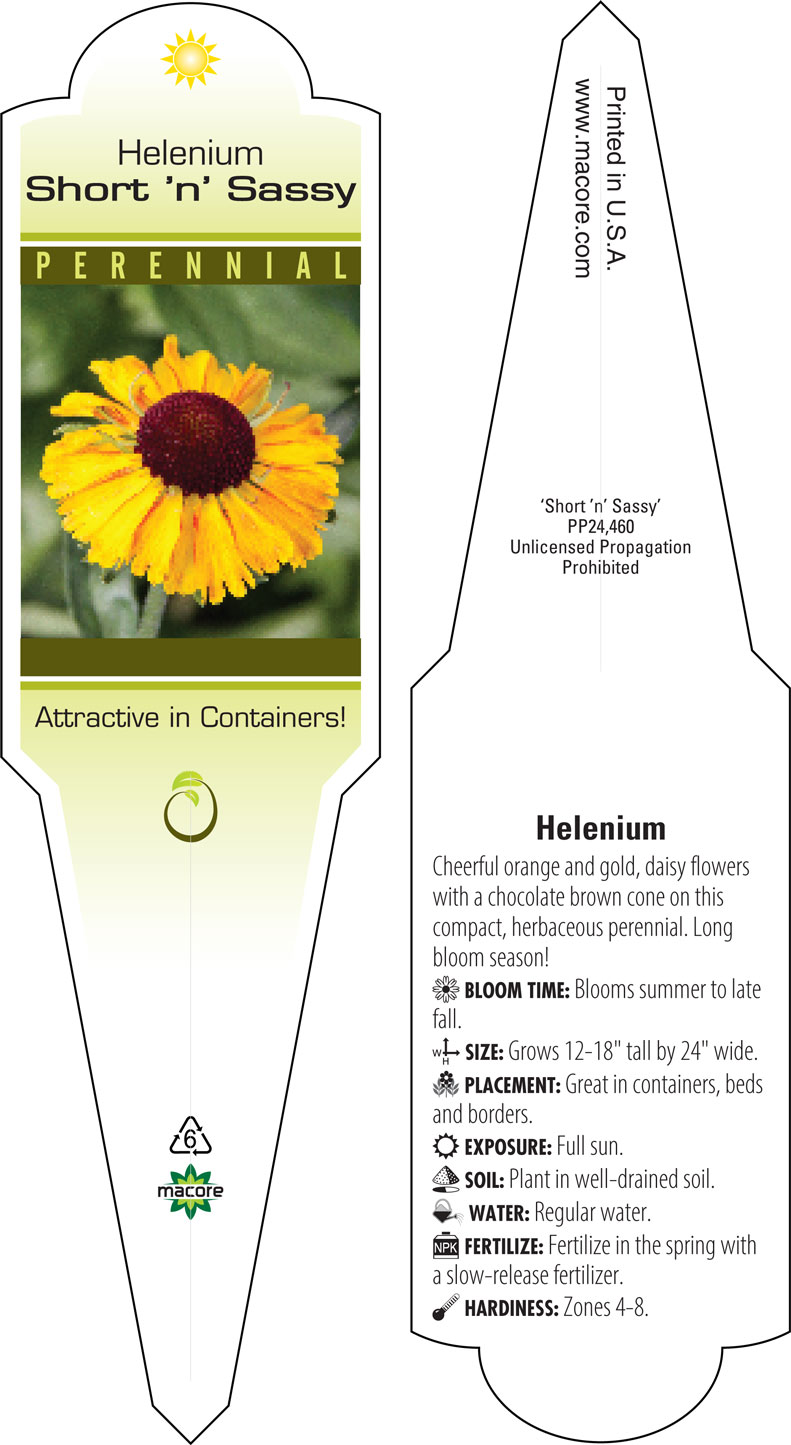 Helenium
Short 'n' Sassy

PERENNIAL

Attractive in Containers!

6

macore

Printed in U.S.A.
www.macore.com

'Short 'n' Sassy'
PP24,460
Unlicensed Propagation
Prohibited

Helenium

Cheerful orange and gold, daisy flowers with a chocolate brown cone on this compact, herbaceous perennial. Long bloom season!

BLOOM TIME: Blooms summer to late fall.

W H SIZE: Grows 12-18" tall by 24" wide.

PLACEMENT: Great in containers, beds and borders.

EXPOSURE: Full sun.

SOIL: Plant in well-drained soil.

WATER: Regular water.

NPK FERTILIZE: Fertilize in the spring with a slow-release fertilizer.

HARDINESS: Zones 4-8.